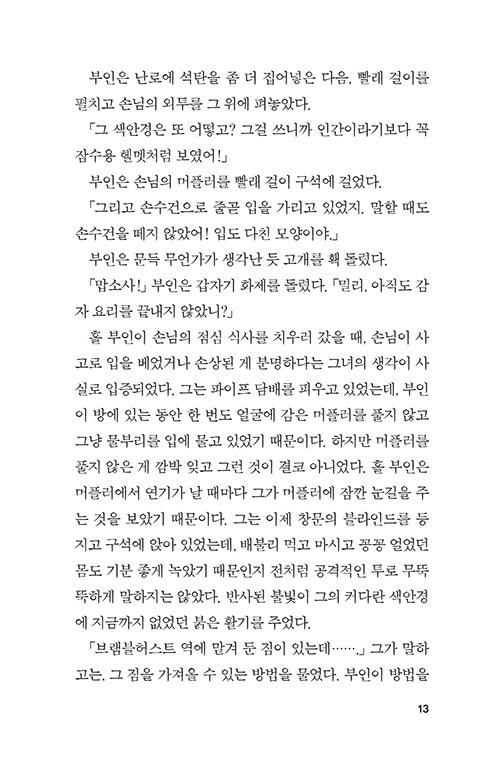 부인은 난로에 석탄을 좀 더 집어넣은 다음, 빨래 걸이를 펼치고 손님의 외투를 그 위에 펴놓았다.

「그 색안경은 또 어떻고? 그걸 쓰니까 인간이라기보다 꼭 잠수용 헬멧처럼 보였어!」

부인은 손님의 머플러를 빨래 걸이 구석에 걸었다.

「그리고 손수건으로 줄곧 입을 가리고 있었지. 말할 때도 손수건을 떼지 않았어! 입도 다친 모양이야.」

부인은 문득 무언가가 생각난 듯 고개를 홱 돌렸다.

「맙소사!」 부인은 갑자기 화제를 돌렸다. 「밀리, 아직도 감자 요리를 끝내지 않았니?」

홀 부인이 손님의 점심 식사를 치우러 갔을 때, 손님이 사고로 입을 베었거나 손상된 게 분명하다는 그녀의 생각이 사실로 입증되었다. 그는 파이프 담배를 피우고 있었는데, 부인이 방에 있는 동안 한 번도 얼굴에 감은 머플러를 풀지 않고 그냥 물부리를 입에 물고 있었기 때문이다. 하지만 머플러를 풀지 않은 게 깜박 잊고 그런 것이 결코 아니었다. 홀 부인은 머플러에서 연기가 날 때마다 그가 머플러에 잠깐 눈길을 주는 것을 보았기 때문이다. 그는 이제 창문의 블라인드를 등지고 구석에 앉아 있었는데, 배불리 먹고 마시고 꽁꽁 얼었던 몸도 기분 좋게 녹았기 때문인지 전처럼 공격적인 투로 무뚝뚝하게 말하지는 않았다. 반사된 불빛이 그의 커다란 색안경에 지금까지 없었던 붉은 활기를 주었다.

「브램블허스트 역에 맡겨 둔 짐이 있는데……」 그가 말하고는, 그 짐을 가져올 수 있는 방법을 물었다. 부인이 방법을

13